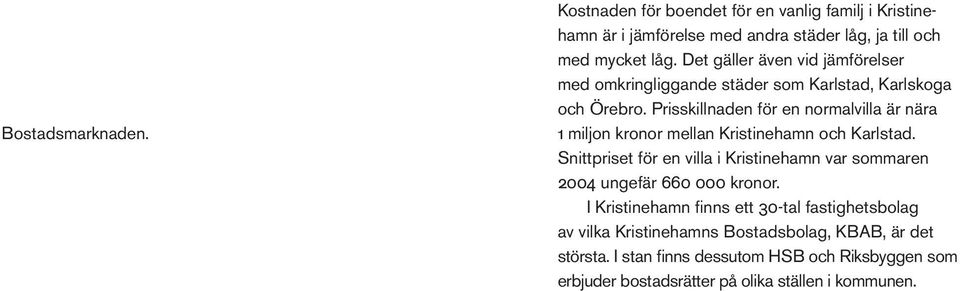 Bostadsmarknaden.

Kostnaden för boendet för en vanlig familj i Kristinehamn är i jämförelse med andra städer låg, ja till och med mycket låg. Det gäller även vid jämförelser med omkringliggande städer som Karlstad, Karlskoga och Örebro. Prisskillnaden för en normalvilla är nära 1 miljon kronor mellan Kristinehamn och Karlstad. Snittpriset för en villa i Kristinehamn var sommaren 2004 ungefär 660 000 kronor.

I Kristinehamn finns ett 30-tal fastighetsbolag av vilka Kristinehamns Bostadsbolag, KBAB, är det största. I stan finns dessutom HSB och Riksbyggen som erbjuder bostadsrätter på olika ställen i kommunen.